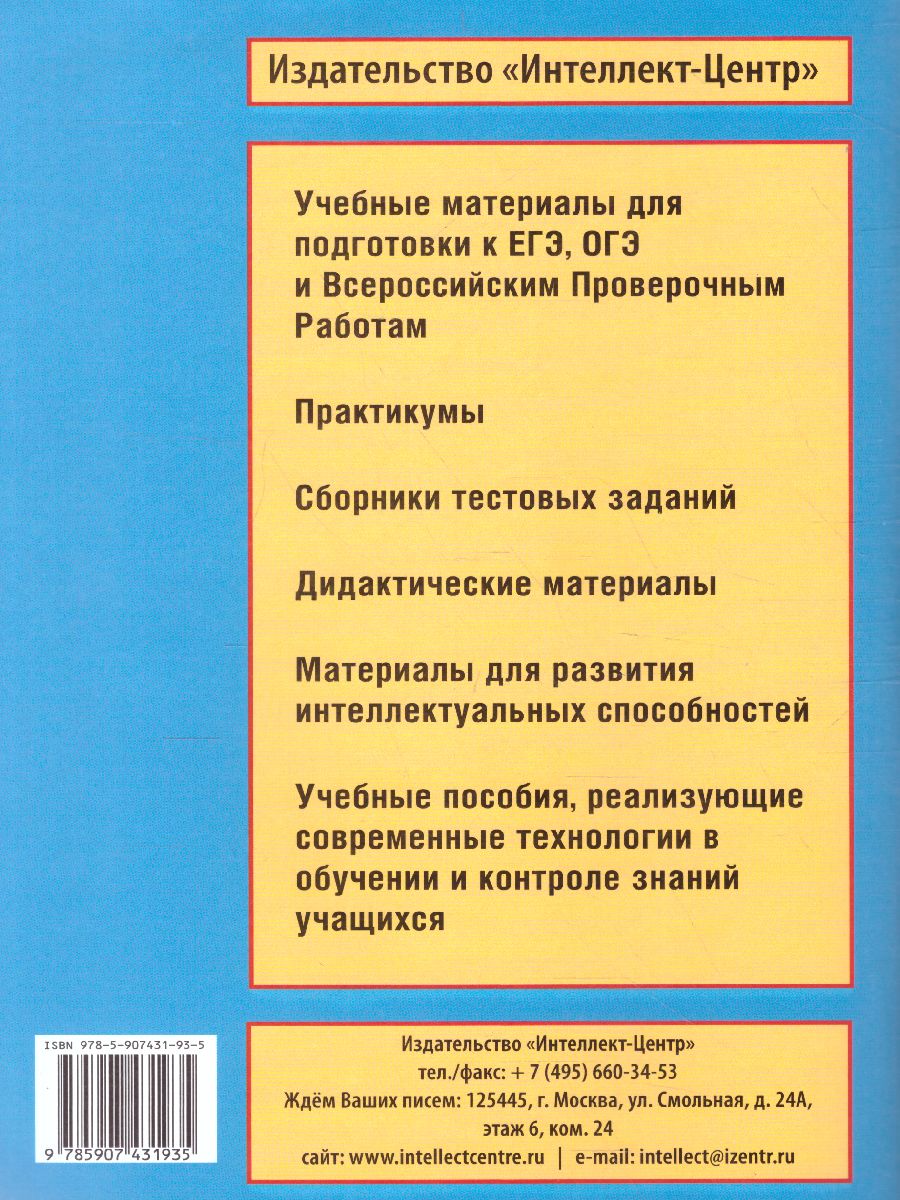 Издательство «Интеллект-Центр»

Учебные материалы для подготовки к ЕГЭ, ОГЭ и Всероссийским Проверочным Работам

Практикумы

Сборники тестовых заданий

Дидактические материалы

Материалы для развития интеллектуальных способностей

Учебные пособия, реализующие современные технологии в обучении и контроле знаний учащихся

ISBN 978-5-907431-93-5

9 785907 431935

Издательство «Интеллект-Центр»
тел./факс: + 7 (495) 660-34-53
Ждём Ваших писем: 125445, г. Москва, ул. Смольная, д. 24А, этаж 6, ком. 24
сайт: www.intellectcentre.ru | e-mail: intellect@izentr.ru